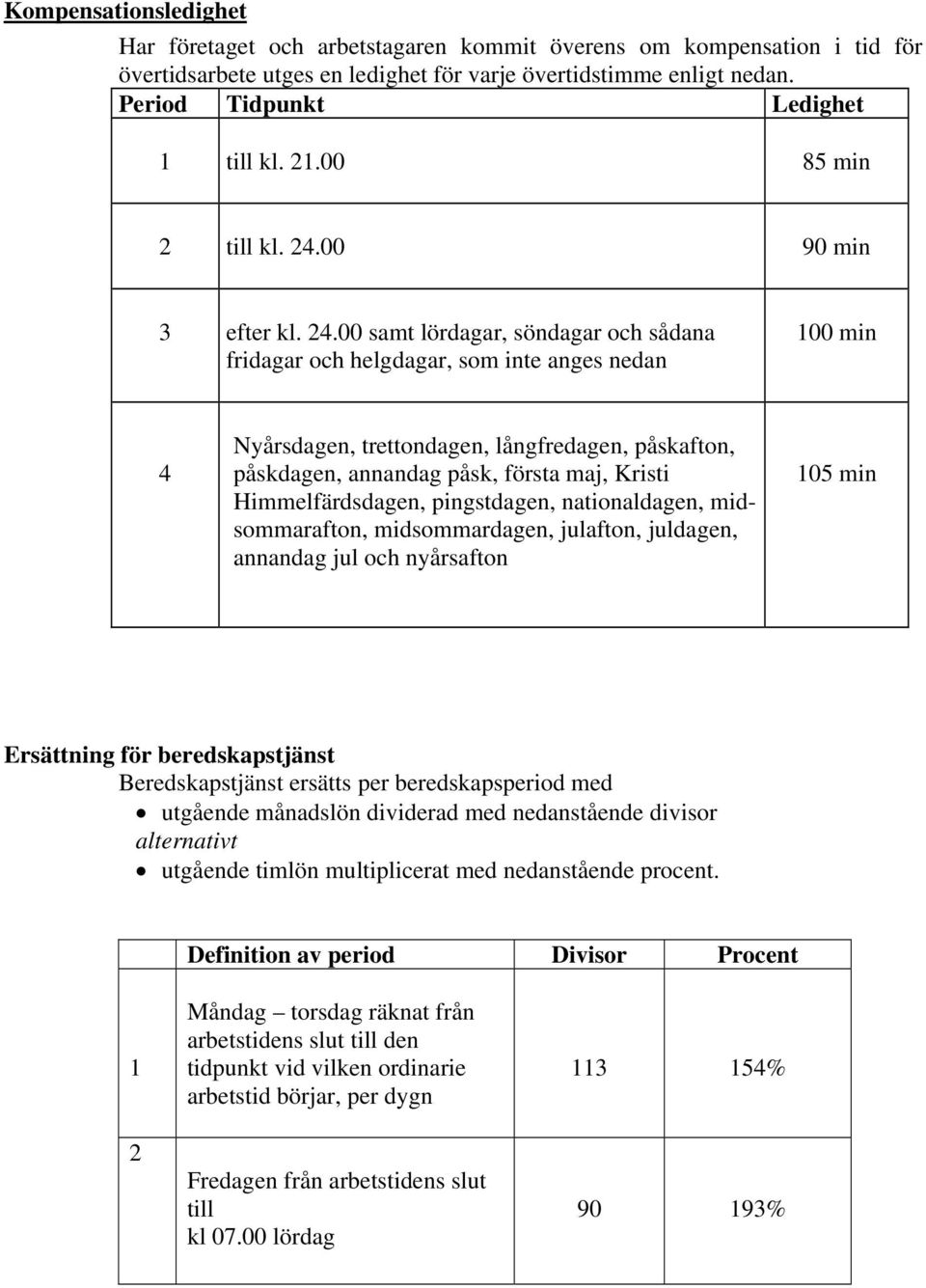 Kompensationsledighet

Har företaget och arbetstagaren kommit överens om kompensation i tid för övertidsarbete utges en ledighet för varje övertidstimme enligt nedan.

| Period | Tidpunkt | Ledighet |
|---|---|---|
| 1 | till kl. 21.00 | 85 min |
| 2 | till kl. 24.00 | 90 min |
| 3 | efter kl. 24.00 samt lördagar, söndagar och sådana fridagar och helgdagar, som inte anges nedan | 100 min |
| 4 | Nyårsdagen, trettondagen, långfredagen, påskafton, påskdagen, annandag påsk, första maj, Kristi Himmelfärdsdagen, pingstdagen, nationaldagen, midsommarafton, midsommardagen, julafton, juldagen, annandag jul och nyårsafton | 105 min |

Ersättning för beredskapstjänst

Beredskapstjänst ersätts per beredskapsperiod med
• utgående månadslön dividerad med nedanstående divisor
alternativt
• utgående timlön multiplicerat med nedanstående procent.

| | Definition av period | Divisor | Procent |
|---|---|---|---|
| 1 | Måndag – torsdag räknat från arbetstidens slut till den tidpunkt vid vilken ordinarie arbetstid börjar, per dygn | 113 | 154% |
| 2 | Fredagen från arbetstidens slut till kl 07.00 lördag | 90 | 193% |